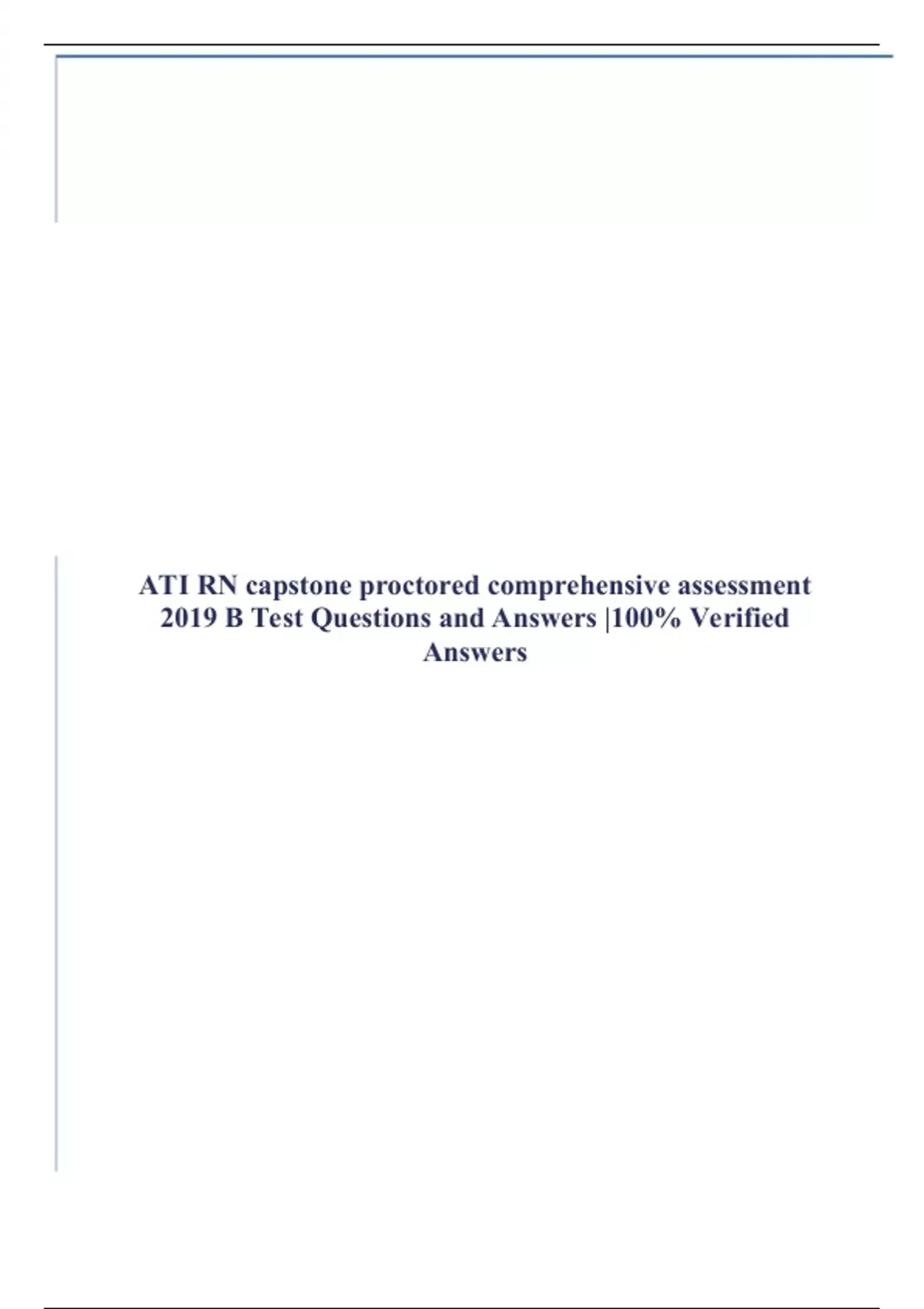 ATI RN capstone proctored comprehensive assessment 2019 B Test Questions and Answers |100% Verified Answers